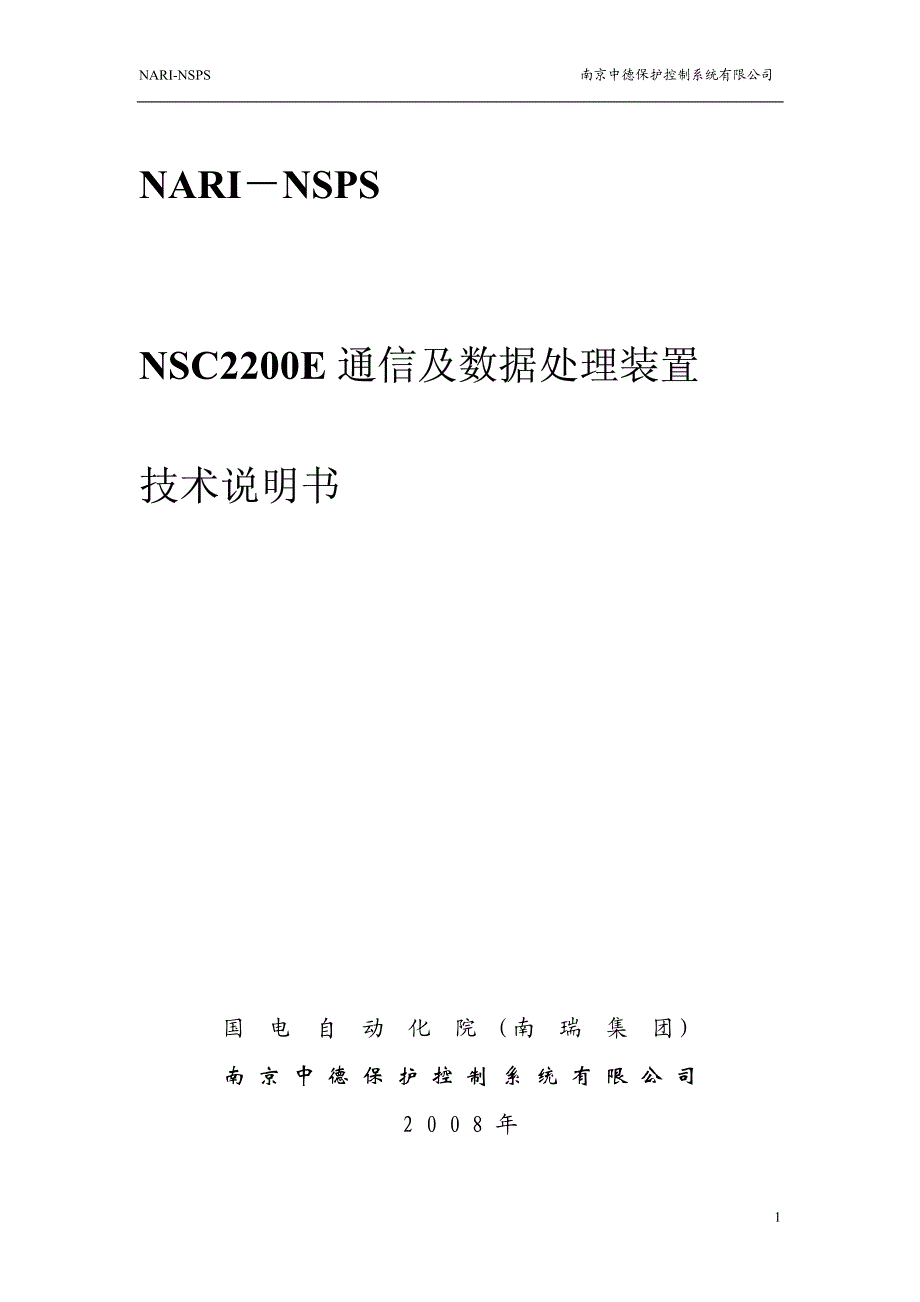 NARI-NSPS

南京中德保护控制系统有限公司

NARI－NSPS

NSC2200E 通信及数据处理装置

技术说明书

国电自动化院（南瑞集团）

南京中德保护控制系统有限公司

2008年

1